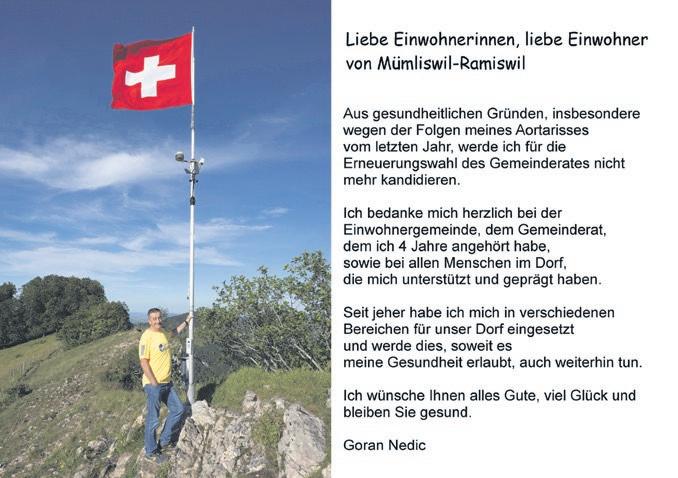 Liebe Einwohnerinnen, liebe Einwohner
von Mümliswil-Ramiswil

Aus gesundheitlichen Gründen, insbesondere wegen der Folgen meines Aortarisses vom letzten Jahr, werde ich für die Erneuerungswahl des Gemeinderates nicht mehr kandidieren.

Ich bedanke mich herzlich bei der Einwohnergemeinde, dem Gemeinderat, dem ich 4 Jahre angehört habe, sowie bei allen Menschen im Dorf, die mich unterstützt und geprägt haben.

Seit jeher habe ich mich in verschiedenen Bereichen für unser Dorf eingesetzt und werde dies, soweit es meine Gesundheit erlaubt, auch weiterhin tun.

Ich wünsche Ihnen alles Gute, viel Glück und bleiben Sie gesund.

Goran Nedic